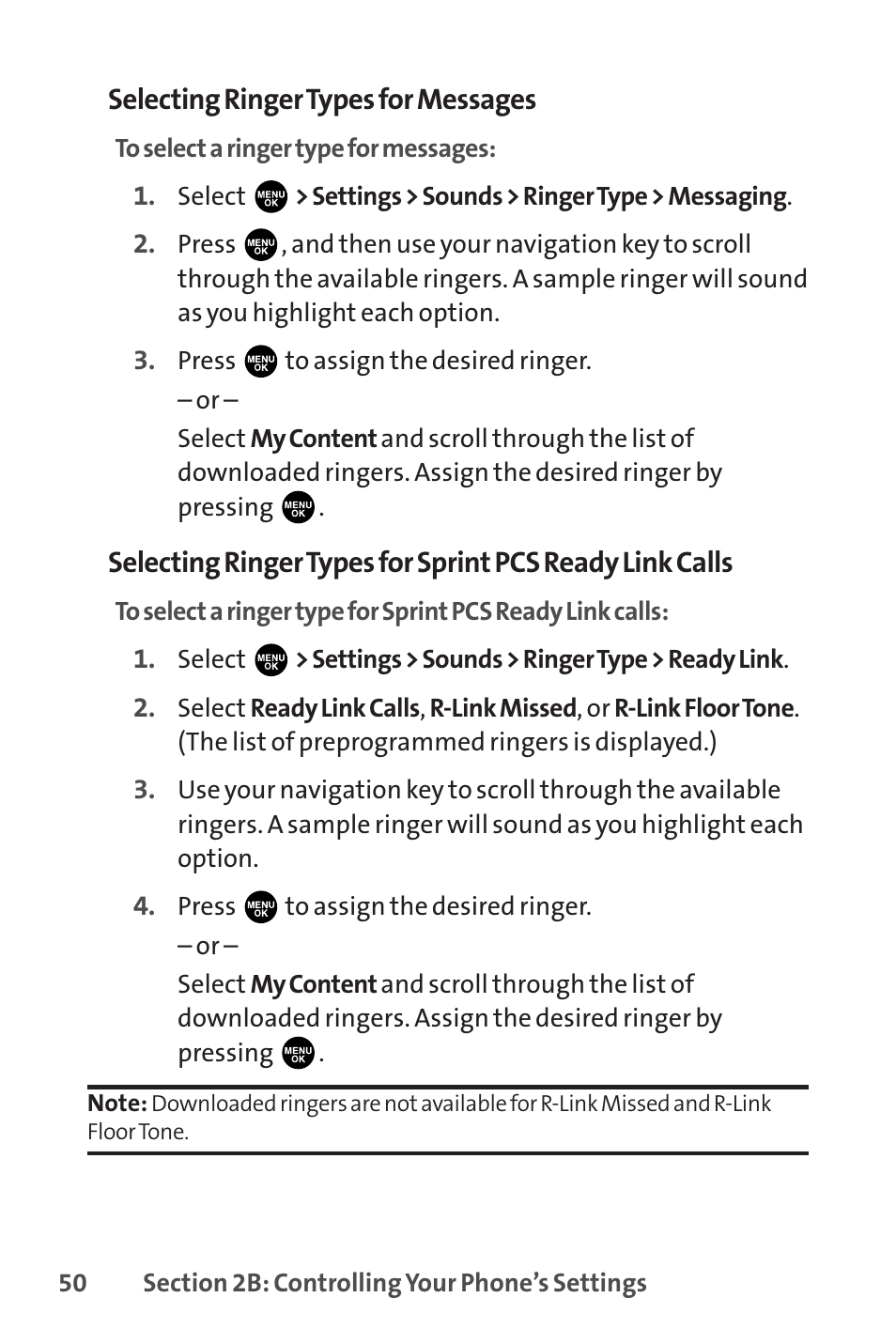 Selecting Ringer Types for Messages

To select a ringer type for messages:

1. Select MENU OK > Settings > Sounds > Ringer Type > Messaging.

2. Press MENU OK, and then use your navigation key to scroll through the available ringers. A sample ringer will sound as you highlight each option.

3. Press MENU OK to assign the desired ringer.
– or –
Select My Content and scroll through the list of downloaded ringers. Assign the desired ringer by pressing MENU OK.

Selecting Ringer Types for Sprint PCS Ready Link Calls

To select a ringer type for Sprint PCS Ready Link calls:

1. Select MENU OK > Settings > Sounds > Ringer Type > Ready Link.

2. Select Ready Link Calls, R-Link Missed, or R-Link Floor Tone. (The list of preprogrammed ringers is displayed.)

3. Use your navigation key to scroll through the available ringers. A sample ringer will sound as you highlight each option.

4. Press MENU OK to assign the desired ringer.
– or –
Select My Content and scroll through the list of downloaded ringers. Assign the desired ringer by pressing MENU OK.

Note: Downloaded ringers are not available for R-Link Missed and R-Link Floor Tone.

50 Section 2B: Controlling Your Phone's Settings